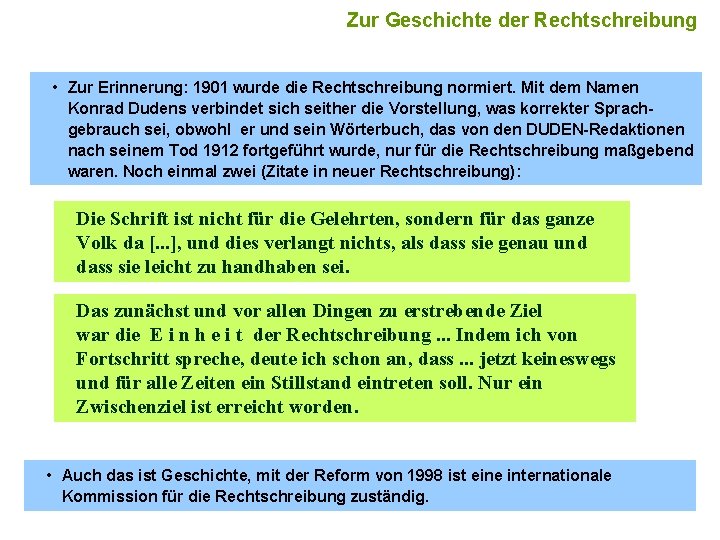 Zur Geschichte der Rechtschreibung

• Zur Erinnerung: 1901 wurde die Rechtschreibung normiert. Mit dem Namen Konrad Dudens verbindet sich seither die Vorstellung, was korrekter Sprachgebrauch sei, obwohl er und sein Wörterbuch, das von den DUDEN-Redaktionen nach seinem Tod 1912 fortgeführt wurde, nur für die Rechtschreibung maßgebend waren. Noch einmal zwei (Zitate in neuer Rechtschreibung):

Die Schrift ist nicht für die Gelehrten, sondern für das ganze Volk da [...], und dies verlangt nichts, als dass sie genau und dass sie leicht zu handhaben sei.

Das zunächst und vor allen Dingen zu erstrebende Ziel war die E i n h e i t der Rechtschreibung ... Indem ich von Fortschritt spreche, deute ich schon an, dass ... jetzt keineswegs und für alle Zeiten ein Stillstand eintreten soll. Nur ein Zwischenziel ist erreicht worden.

• Auch das ist Geschichte, mit der Reform von 1998 ist eine internationale Kommission für die Rechtschreibung zuständig.